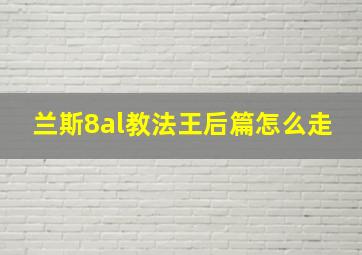 兰斯8al教法王后篇怎么走